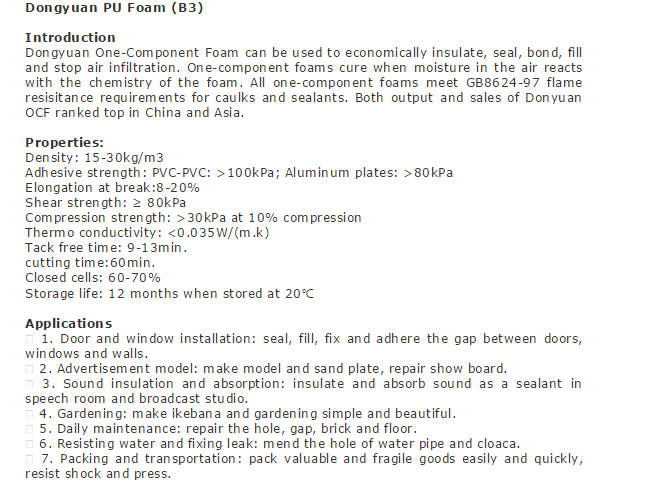 Dongyuan PU Foam (B3)

Introduction
Dongyuan One-Component Foam can be used to economically insulate, seal, bond, fill and stop air infiltration. One-component foams cure when moisture in the air reacts with the chemistry of the foam. All one-component foams meet GB8624-97 flame resisitance requirements for caulks and sealants. Both output and sales of Donyuan OCF ranked top in China and Asia.

Properties:
Density: 15-30kg/m3
Adhesive strength: PVC-PVC: >100kPa; Aluminum plates: >80kPa
Elongation at break:8-20%
Shear strength: ≥ 80kPa
Compression strength: >30kPa at 10% compression
Thermo conductivity: <0.035W/(m.k)
Tack free time: 9-13min.
cutting time:60min.
Closed cells: 60-70%
Storage life: 12 months when stored at 20℃

Applications
 1. Door and window installation: seal, fill, fix and adhere the gap between doors, windows and walls.
 2. Advertisement model: make model and sand plate, repair show board.
 3. Sound insulation and absorption: insulate and absorb sound as a sealant in speech room and broadcast studio.
 4. Gardening: make ikebana and gardening simple and beautiful.
 5. Daily maintenance: repair the hole, gap, brick and floor.
 6. Resisting water and fixing leak: mend the hole of water pipe and cloaca.
 7. Packing and transportation: pack valuable and fragile goods easily and quickly, resist shock and press.